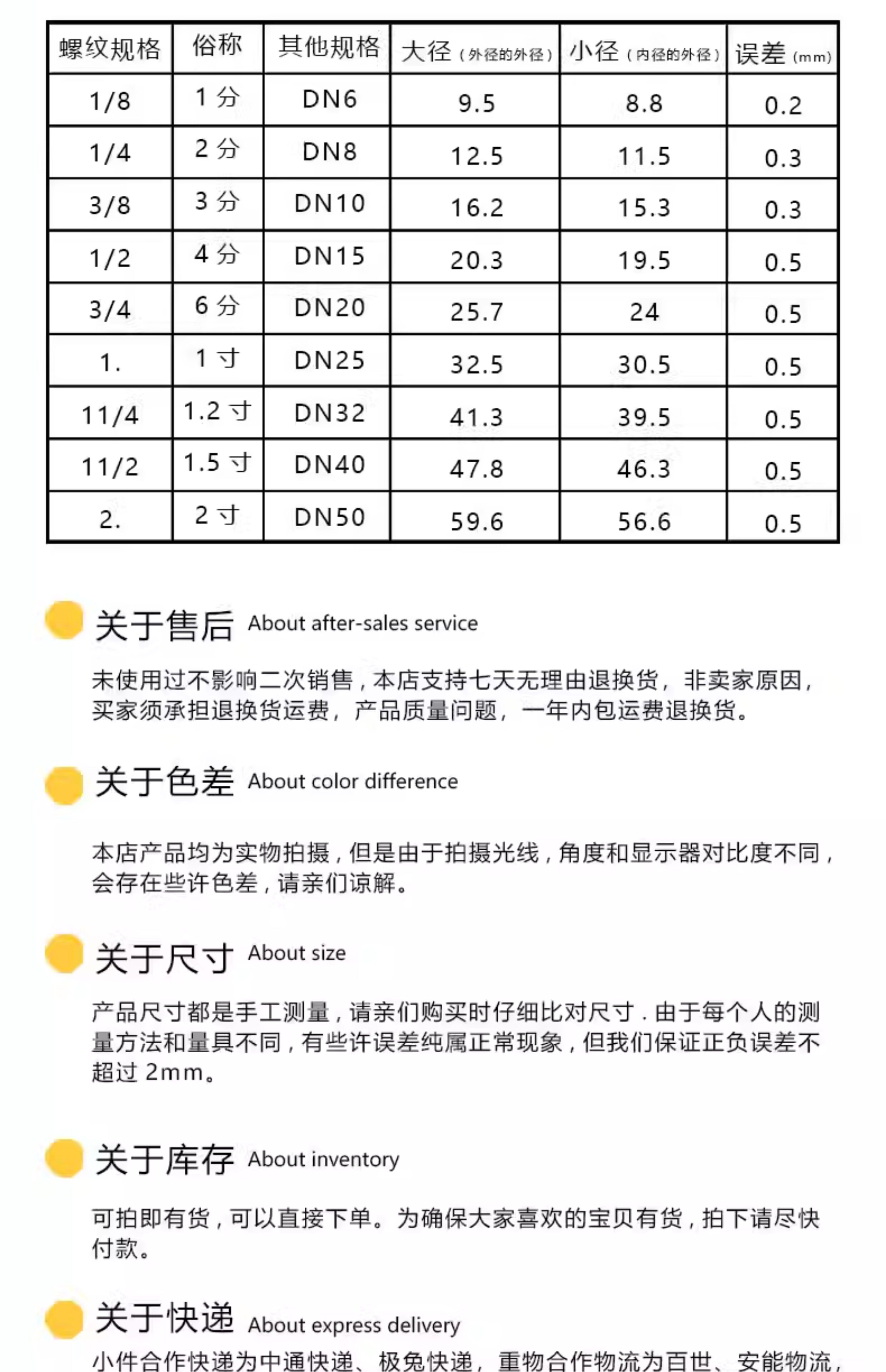 | 螺纹规格 | 俗称 | 其他规格 | 大径（外径的外径） | 小径（内径的外径） | 误差 (mm) |
|---|---|---|---|---|---|
| 1/8 | 1 分 | DN6 | 9.5 | 8.8 | 0.2 |
| 1/4 | 2 分 | DN8 | 12.5 | 11.5 | 0.3 |
| 3/8 | 3 分 | DN10 | 16.2 | 15.3 | 0.3 |
| 1/2 | 4 分 | DN15 | 20.3 | 19.5 | 0.5 |
| 3/4 | 6 分 | DN20 | 25.7 | 24 | 0.5 |
| 1. | 1 寸 | DN25 | 32.5 | 30.5 | 0.5 |
| 11/4 | 1.2 寸 | DN32 | 41.3 | 39.5 | 0.5 |
| 11/2 | 1.5 寸 | DN40 | 47.8 | 46.3 | 0.5 |
| 2. | 2 寸 | DN50 | 59.6 | 56.6 | 0.5 |

关于售后 About after-sales service

未使用过不影响二次销售，本店支持七天无理由退换货，非卖家原因，买家须承担退换货运费，产品质量问题，一年内包运费退换货。

关于色差 About color difference

本店产品均为实物拍摄，但是由于拍摄光线，角度和显示器对比度不同，会存在些许色差，请亲们谅解。

关于尺寸 About size

产品尺寸都是手工测量，请亲们购买时仔细比对尺寸．由于每个人的测量方法和量具不同，有些许误差纯属正常现象，但我们保证正负误差不超过 2mm。

关于库存 About inventory

可拍即有货，可以直接下单。为确保大家喜欢的宝贝有货，拍下请尽快付款。

关于快递 About express delivery

小件合作快递为中通快递、极兔快递，重物合作物流为百世、安能物流，